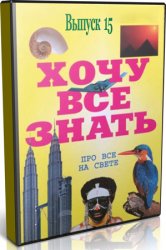 Выпуск 15

ХОЧУ ВСЕ ЗНАТЬ

ПРО ВСЕ НА СВЕТЕ